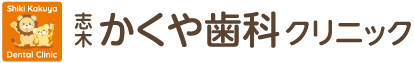 Shiki Kakuya
Dental Clinic

志木 かくや歯科クリニック